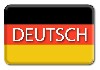 DEUTSCH